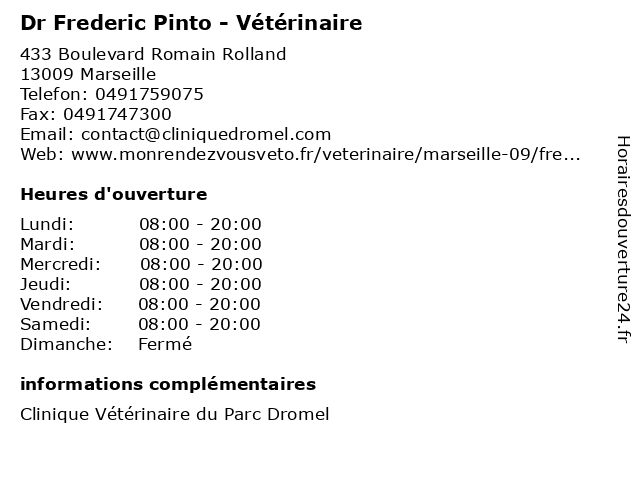 Dr Frederic Pinto - Vétérinaire

433 Boulevard Romain Rolland
13009 Marseille
Telefon: 0491759075
Fax: 0491747300
Email: contact@cliniquedromel.com
Web: www.monrendezvousveto.fr/veterinaire/marseille-09/fre...

Heures d'ouverture

| Lundi: | 08:00 - 20:00 |
|---|---|
| Mardi: | 08:00 - 20:00 |
| Mercredi: | 08:00 - 20:00 |
| Jeudi: | 08:00 - 20:00 |
| Vendredi: | 08:00 - 20:00 |
| Samedi: | 08:00 - 20:00 |
| Dimanche: | Fermé |

informations complémentaires

Clinique Vétérinaire du Parc Dromel

Horairesdouverture24.fr